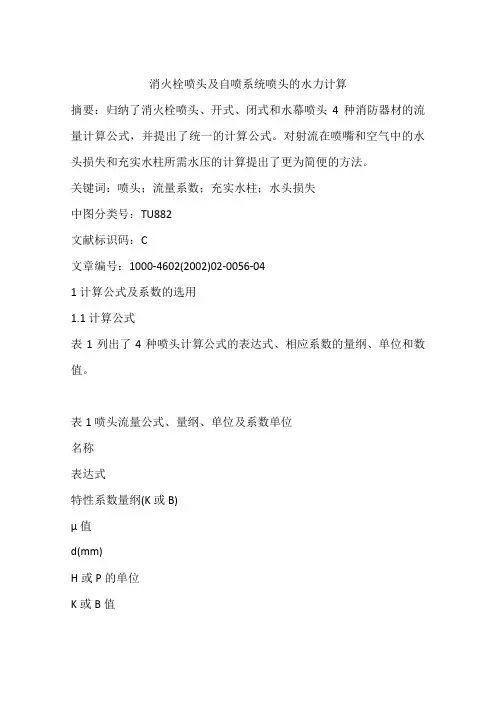 消火栓喷头及自喷系统喷头的水力计算

摘要：归纳了消火栓喷头、开式、闭式和水幕喷头 4 种消防器材的流量计算公式，并提出了统一的计算公式。对射流在喷嘴和空气中的水头损失和充实水柱所需水压的计算提出了更为简便的方法。

关键词：喷头；流量系数；充实水柱；水头损失

中图分类号：TU882

文献标识码：C

文章编号：1000-4602(2002)02-0056-04

1 计算公式及系数的选用

1.1 计算公式

表 1 列出了 4 种喷头计算公式的表达式、相应系数的量纲、单位和数值。

表 1 喷头流量公式、量纲、单位及系数单位

名称

表达式

特性系数量纲(K 或 B)

μ 值

d(mm)

H 或 P 的单位

K 或 B 值